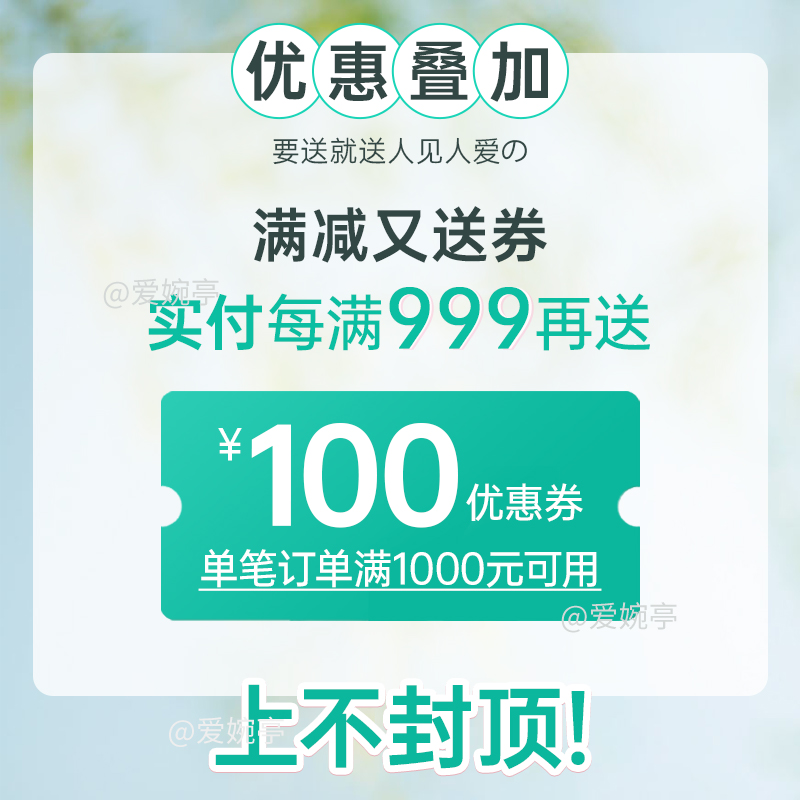 优惠叠加

要送就送人见人爱の

满减又送券

@爱婉亭

实付每满999再送

¥100优惠券

单笔订单满1000元可用

@爱婉亭

@爱婉亭

上不封顶!